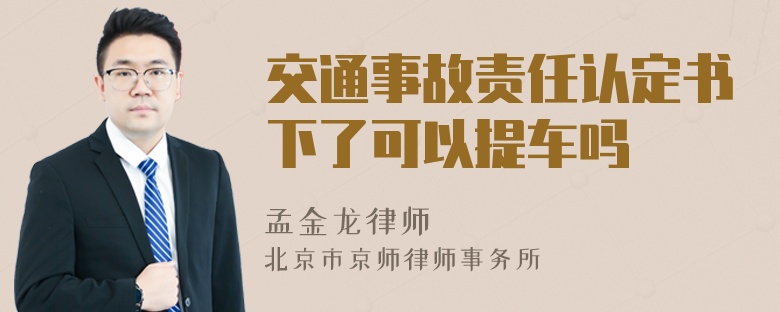 交通事故责任认定书下了可以提车吗

孟金龙律师
北京市京师律师事务所